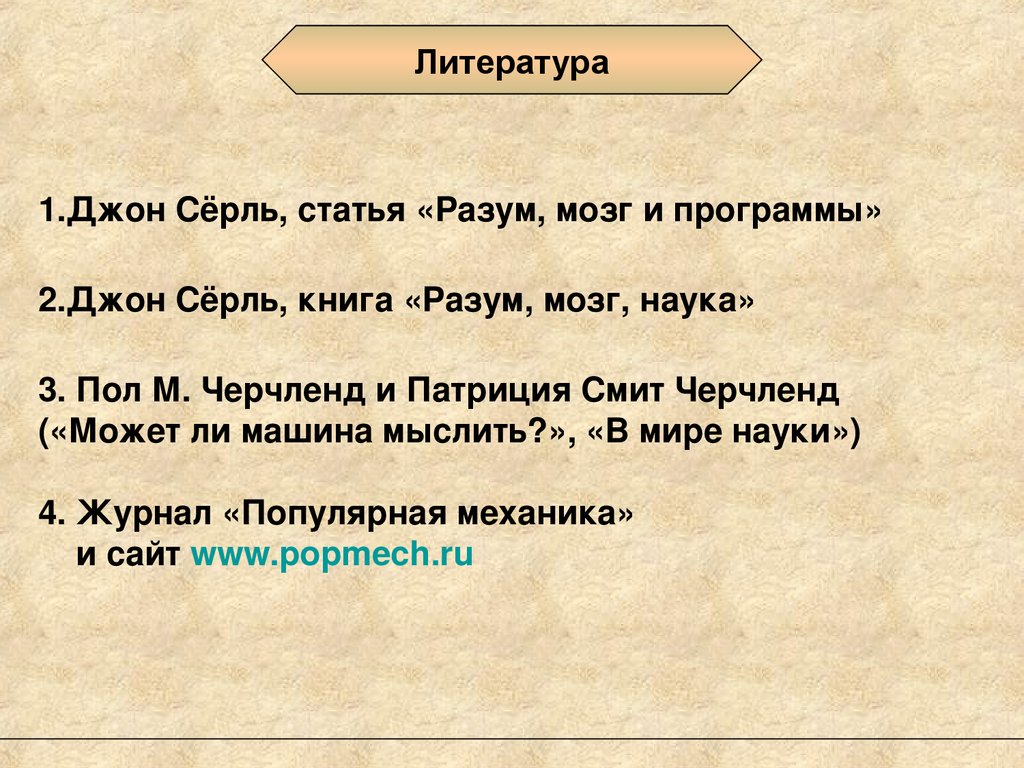 Литература

1.Джон Сёрль, статья «Разум, мозг и программы»

2.Джон Сёрль, книга «Разум, мозг, наука»

3. Пол М. Черчленд и Патриция Смит Черчленд («Может ли машина мыслить?», «В мире науки»)

4. Журнал «Популярная механика» и сайт www.popmech.ru